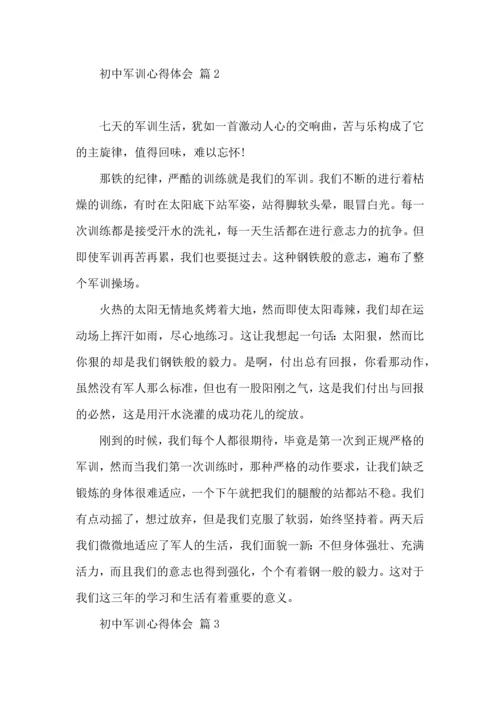 初中军训心得体会 篇2

七天的军训生活，犹如一首激动人心的交响曲，苦与乐构成了它的主旋律，值得回味，难以忘怀！

那铁的纪律，严酷的训练就是我们的军训。我们不断的进行着枯燥的训练，有时在太阳底下站军姿，站得脚软头晕，眼冒白光。每一次训练都是接受汗水的洗礼，每一天生活都在进行意志力的抗争。但即使军训再苦再累，我们也要挺过去。这种钢铁般的意志，遍布了整个军训操场。

火热的太阳无情地炙烤着大地，然而即使太阳毒辣，我们却在运动场上挥汗如雨，尽心地练习。这让我想起一句话：太阳狠，然而比你狠的却是我们钢铁般的毅力。是啊，付出总有回报，你看那动作，虽然没有军人那么标准，但也有一股阳刚之气，这是我们付出与回报的必然，这是用汗水浇灌的成功花儿的绽放。

刚到的时候，我们每个人都很期待，毕竟是第一次到正规严格的军训，然而当我们第一次训练时，那种严格的动作要求，让我们缺乏锻炼的身体很难适应，一个下午就把我们的腿酸的站都站不稳。我们有点动摇了，想过放弃，但是我们克服了软弱，始终坚持着。两天后我们微微地适应了军人的生活，我们面貌一新：不但身体强壮、充满活力，而且我们的意志也得到强化，个个有着钢一般的毅力。这对于我们这三年的学习和生活有着重要的意义。

初中军训心得体会 篇3